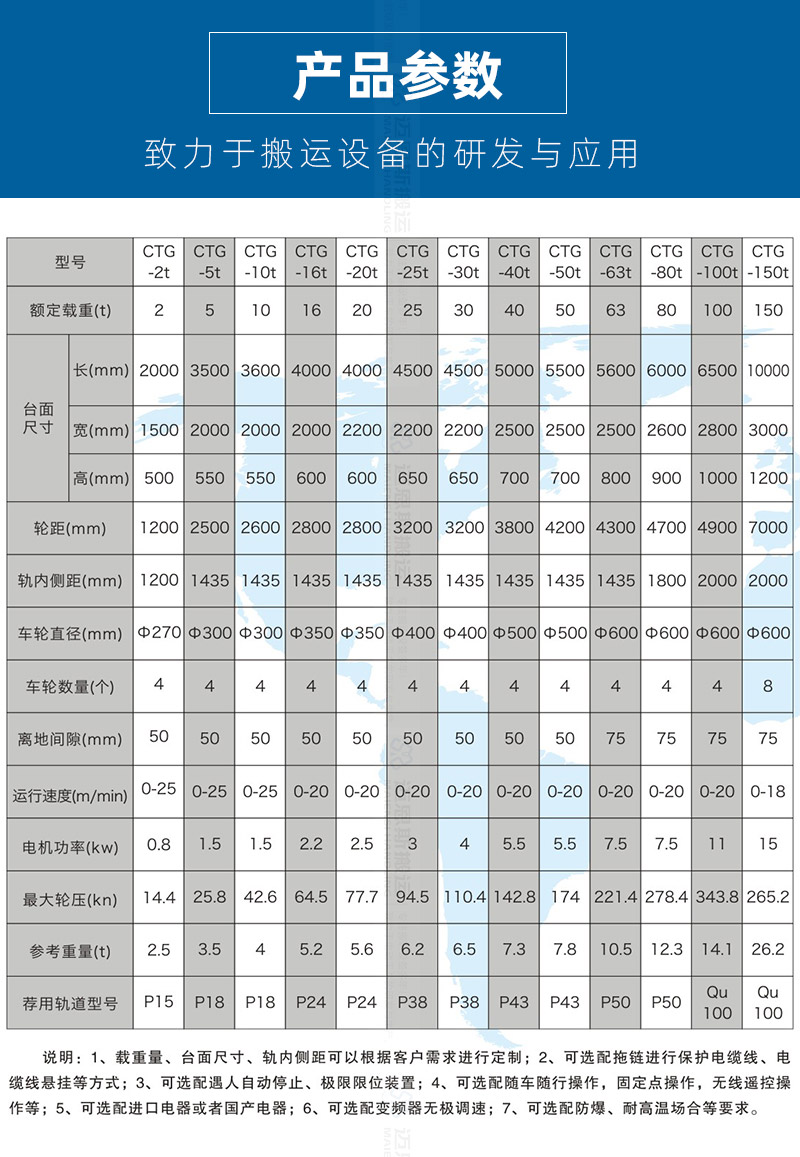 产品参数

致力于搬运设备的研发与应用

| 型号 | | CTG -2t | CTG -5t | CTG -10t | CTG -16t | CTG -20t | CTG -25t | CTG -30t | CTG -40t | CTG -50t | CTG -63t | CTG -80t | CTG -100t | CTG -150t |
|---|---|---|---|---|---|---|---|---|---|---|---|---|---|---|
| 额定载重(t) | | 2 | 5 | 10 | 16 | 20 | 25 | 30 | 40 | 50 | 63 | 80 | 100 | 150 |
| 台面尺寸 | 长(mm) | 2000 | 3500 | 3600 | 4000 | 4000 | 4500 | 4500 | 5000 | 5500 | 5600 | 6000 | 6500 | 10000 |
| | 宽(mm) | 1500 | 2000 | 2000 | 2000 | 2200 | 2200 | 2200 | 2500 | 2500 | 2500 | 2600 | 2800 | 3000 |
| | 高(mm) | 500 | 550 | 550 | 600 | 600 | 650 | 650 | 700 | 700 | 800 | 900 | 1000 | 1200 |
| 轮距(mm) | | 1200 | 2500 | 2600 | 2800 | 2800 | 3200 | 3200 | 3800 | 4200 | 4300 | 4700 | 4900 | 7000 |
| 轨内侧距(mm) | | 1200 | 1435 | 1435 | 1435 | 1435 | 1435 | 1435 | 1435 | 1435 | 1435 | 1800 | 2000 | 2000 |
| 车轮直径(mm) | | Φ270 | Φ300 | Φ300 | Φ350 | Φ350 | Φ400 | Φ400 | Φ500 | Φ500 | Φ600 | Φ600 | Φ600 | Φ600 |
| 车轮数量(个) | | 4 | 4 | 4 | 4 | 4 | 4 | 4 | 4 | 4 | 4 | 4 | 4 | 8 |
| 离地间隙(mm) | | 50 | 50 | 50 | 50 | 50 | 50 | 50 | 50 | 50 | 75 | 75 | 75 | 75 |
| 运行速度(m/min) | | 0-25 | 0-25 | 0-25 | 0-20 | 0-20 | 0-20 | 0-20 | 0-20 | 0-20 | 0-20 | 0-20 | 0-20 | 0-18 |
| 电机功率(kw) | | 0.8 | 1.5 | 1.5 | 2.2 | 2.5 | 3 | 4 | 5.5 | 5.5 | 7.5 | 7.5 | 11 | 15 |
| 最大轮压(kn) | | 14.4 | 25.8 | 42.6 | 64.5 | 77.7 | 94.5 | 110.4 | 142.8 | 174 | 221.4 | 278.4 | 343.8 | 265.2 |
| 参考重量(t) | | 2.5 | 3.5 | 4 | 5.2 | 5.6 | 6.2 | 6.5 | 7.3 | 7.8 | 10.5 | 12.3 | 14.1 | 26.2 |
| 荐用轨道型号 | | P15 | P18 | P18 | P24 | P24 | P38 | P38 | P43 | P43 | P50 | P50 | Qu 100 | Qu 100 |

说明：1、载重量、台面尺寸、轨内侧距可以根据客户需求进行定制；2、可选配拖链进行保护电缆线、电缆线悬挂等方式；3、可选配遇人自动停止、极限限位装置；4、可选配随车随行操作，固定点操作，无线遥控操作等；5、可选配进口电器或者国产电器；6、可选配变频器无极调速；7、可选配防爆、耐高温场合等要求。